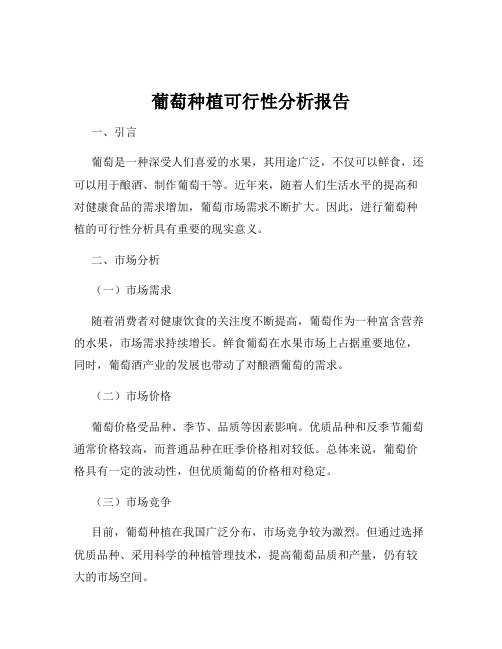 葡萄种植可行性分析报告

一、引言

葡萄是一种深受人们喜爱的水果，其用途广泛，不仅可以鲜食，还可以用于酿酒、制作葡萄干等。近年来，随着人们生活水平的提高和对健康食品的需求增加，葡萄市场需求不断扩大。因此，进行葡萄种植的可行性分析具有重要的现实意义。

二、市场分析

（一）市场需求

随着消费者对健康饮食的关注度不断提高，葡萄作为一种富含营养的水果，市场需求持续增长。鲜食葡萄在水果市场上占据重要地位，同时，葡萄酒产业的发展也带动了对酿酒葡萄的需求。

（二）市场价格

葡萄价格受品种、季节、品质等因素影响。优质品种和反季节葡萄通常价格较高，而普通品种在旺季价格相对较低。总体来说，葡萄价格具有一定的波动性，但优质葡萄的价格相对稳定。

（三）市场竞争

目前，葡萄种植在我国广泛分布，市场竞争较为激烈。但通过选择优质品种、采用科学的种植管理技术，提高葡萄品质和产量，仍有较大的市场空间。